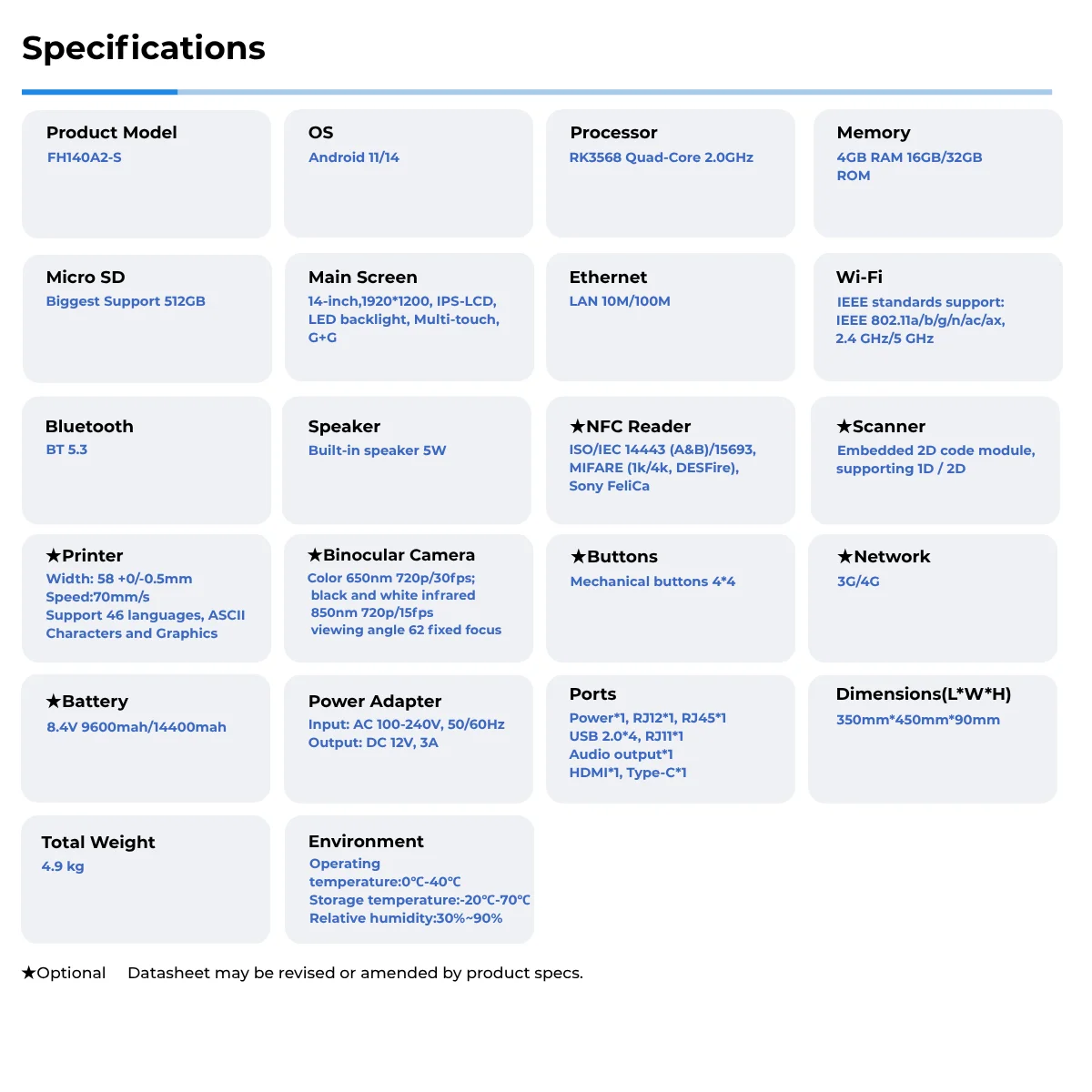 Specifications

Product Model
FH140A2-S

OS
Android 11/14

Processor
RK3568 Quad-Core 2.0GHz

Memory
4GB RAM 16GB/32GB ROM

Micro SD
Biggest Support 512GB

Main Screen
14-inch,1920*1200, IPS-LCD, LED backlight, Multi-touch, G+G

Ethernet
LAN 10M/100M

Wi-Fi
IEEE standards support: IEEE 802.11a/b/g/n/ac/ax, 2.4 GHz/5 GHz

Bluetooth
BT 5.3

Speaker
Built-in speaker 5W

★NFC Reader
ISO/IEC 14443 (A&B)/15693, MIFARE (1k/4k, DESFire), Sony FeliCa

★Scanner
Embedded 2D code module, supporting 1D / 2D

★Printer
Width: 58 +0/-0.5mm
Speed:70mm/s
Support 46 languages, ASCII Characters and Graphics

★Binocular Camera
Color 650nm 720p/30fps;
black and white infrared
850nm 720p/15fps
viewing angle 62 fixed focus

★Buttons
Mechanical buttons 4*4

★Network
3G/4G

★Battery
8.4V 9600mah/14400mah

Power Adapter
Input: AC 100-240V, 50/60Hz
Output: DC 12V, 3A

Ports
Power*1, RJ12*1, RJ45*1
USB 2.0*4, RJ11*1
Audio output*1
HDMI*1, Type-C*1

Dimensions(L*W*H)
350mm*450mm*90mm

Total Weight
4.9 kg

Environment
Operating temperature:0℃-40℃
Storage temperature:-20℃-70℃
Relative humidity:30%~90%

★Optional Datasheet may be revised or amended by product specs.